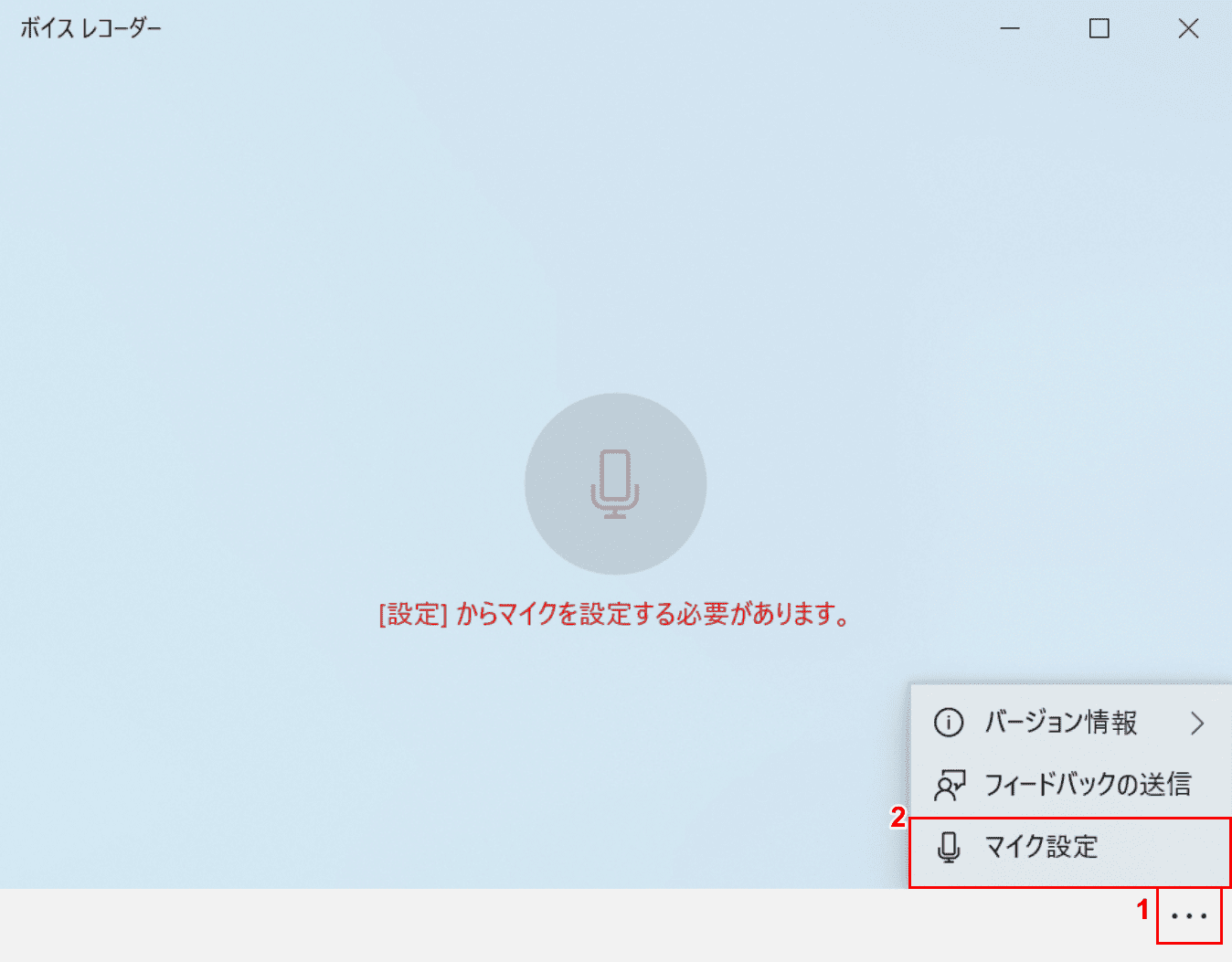 ボイス レコーダー

[設定] からマイクを設定する必要があります。

バージョン情報

フィードバックの送信

2

マイク設定

1

...